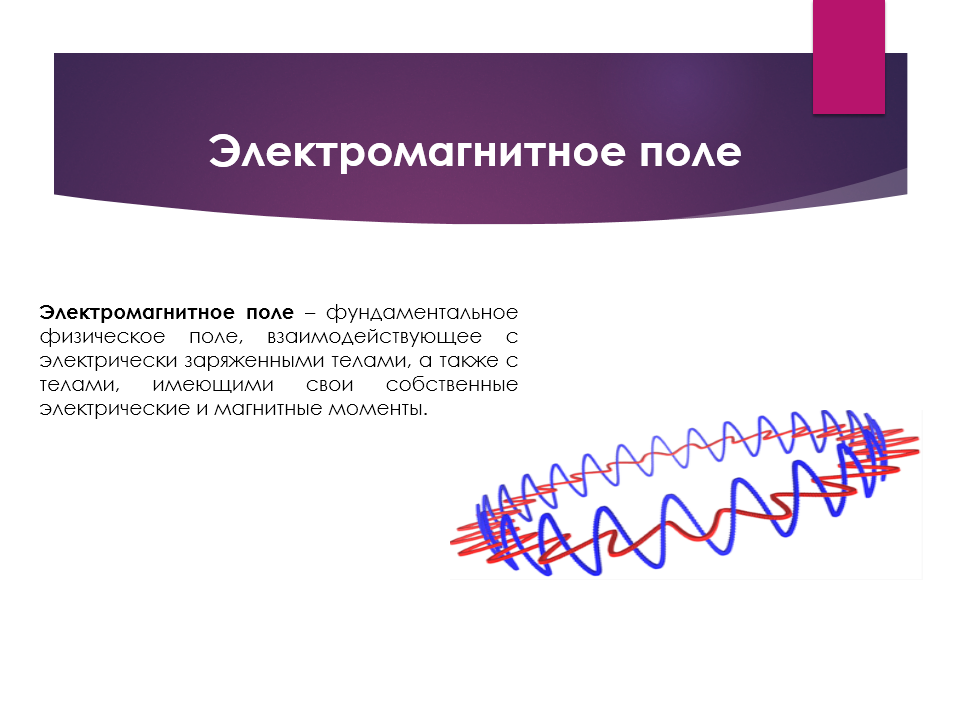 Электромагнитное поле

Электромагнитное поле – фундаментальное физическое поле, взаимодействующее с электрически заряженными телами, а также с телами, имеющими свои собственные электрические и магнитные моменты.